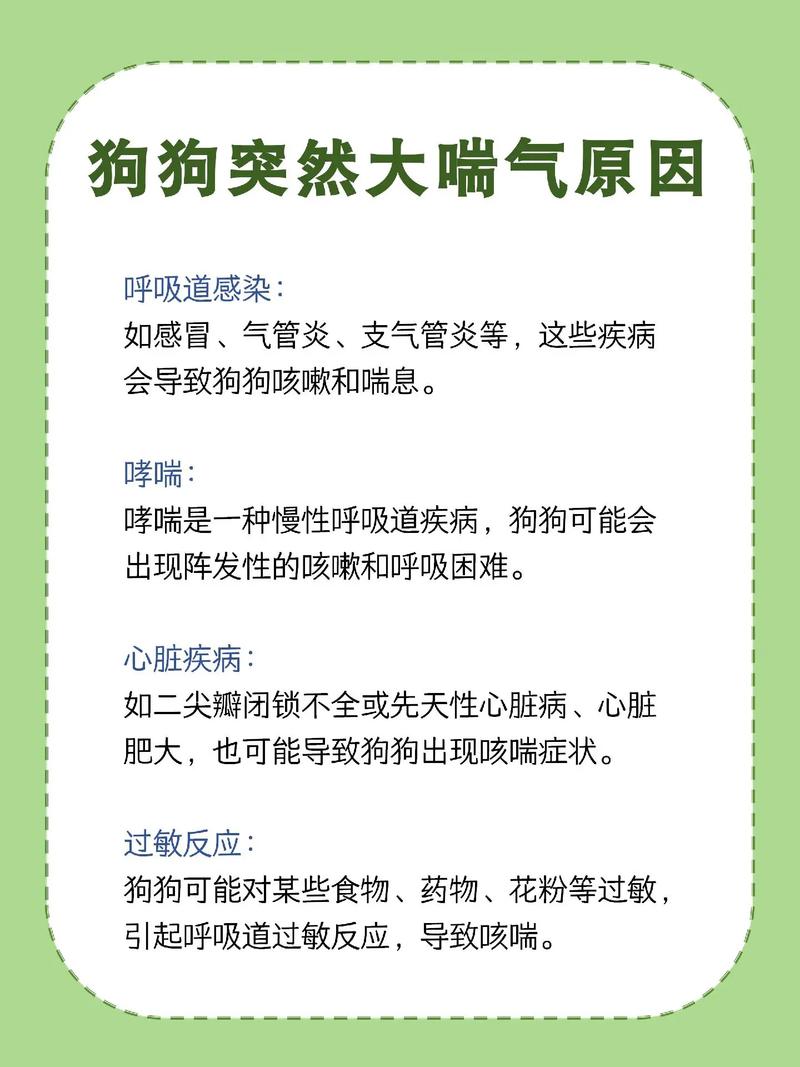 狗狗突然大喘气原因

呼吸道感染：
如感冒、气管炎、支气管炎等，这些疾病会导致狗狗咳嗽和喘息。

哮喘：
哮喘是一种慢性呼吸道疾病，狗狗可能会出现阵发性的咳嗽和呼吸困难。

心脏疾病：
如二尖瓣闭锁不全或先天性心脏病、心脏肥大，也可能导致狗狗出现咳喘症状。

过敏反应：
狗狗可能对某些食物、药物、花粉等过敏，引起呼吸道过敏反应，导致咳喘。